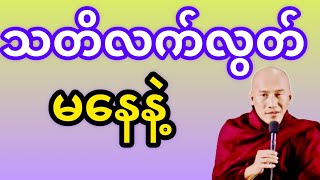 သတိလက်လွတ်

မနေနဲ့